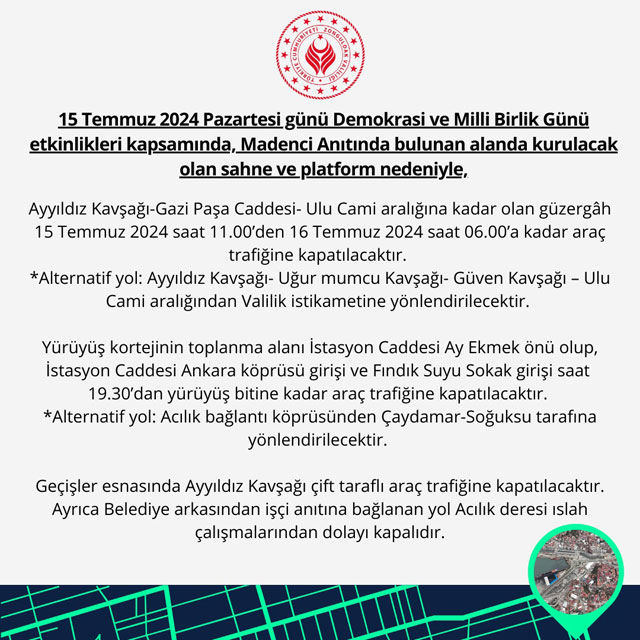 TÜRKİYE CUMHURİYETİ ZONGULDAK VALİLİĞİ

15 Temmuz 2024 Pazartesi günü Demokrasi ve Milli Birlik Günü etkinlikleri kapsamında, Madenci Anıtında bulunan alanda kurulacak olan sahne ve platform nedeniyle,

Ayyıldız Kavşağı-Gazi Paşa Caddesi- Ulu Cami aralığına kadar olan güzergâh 15 Temmuz 2024 saat 11.00'den 16 Temmuz 2024 saat 06.00'a kadar araç trafiğine kapatılacaktır.
*Alternatif yol: Ayyıldız Kavşağı- Uğur mumcu Kavşağı- Güven Kavşağı – Ulu Cami aralığından Valilik istikametine yönlendirilecektir.

Yürüyüş kortejinin toplanma alanı İstasyon Caddesi Ay Ekmek önü olup, İstasyon Caddesi Ankara köprüsü girişi ve Fındık Suyu Sokak girişi saat 19.30'dan yürüyüş bitine kadar araç trafiğine kapatılacaktır.
*Alternatif yol: Acılık bağlantı köprüsünden Çaydamar-Soğuksu tarafına yönlendirilecektir.

Geçişler esnasında Ayyıldız Kavşağı çift taraflı araç trafiğine kapatılacaktır. Ayrıca Belediye arkasından işçi anıtına bağlanan yol Acılık deresi ıslah çalışmalarından dolayı kapalıdır.